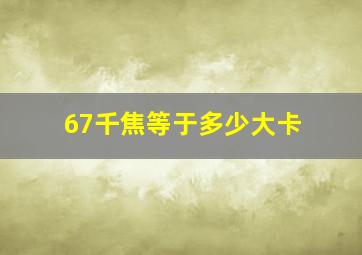 67千焦等于多少大卡